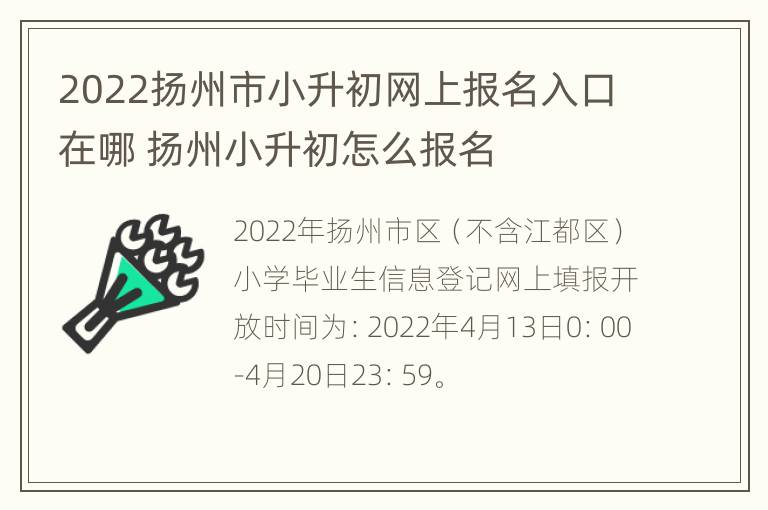 2022扬州市小升初网上报名入口在哪 扬州小升初怎么报名

2022年扬州市区（不含江都区）小学毕业生信息登记网上填报开放时间为: 2022年4月13日0: 00-4月20日23: 59。